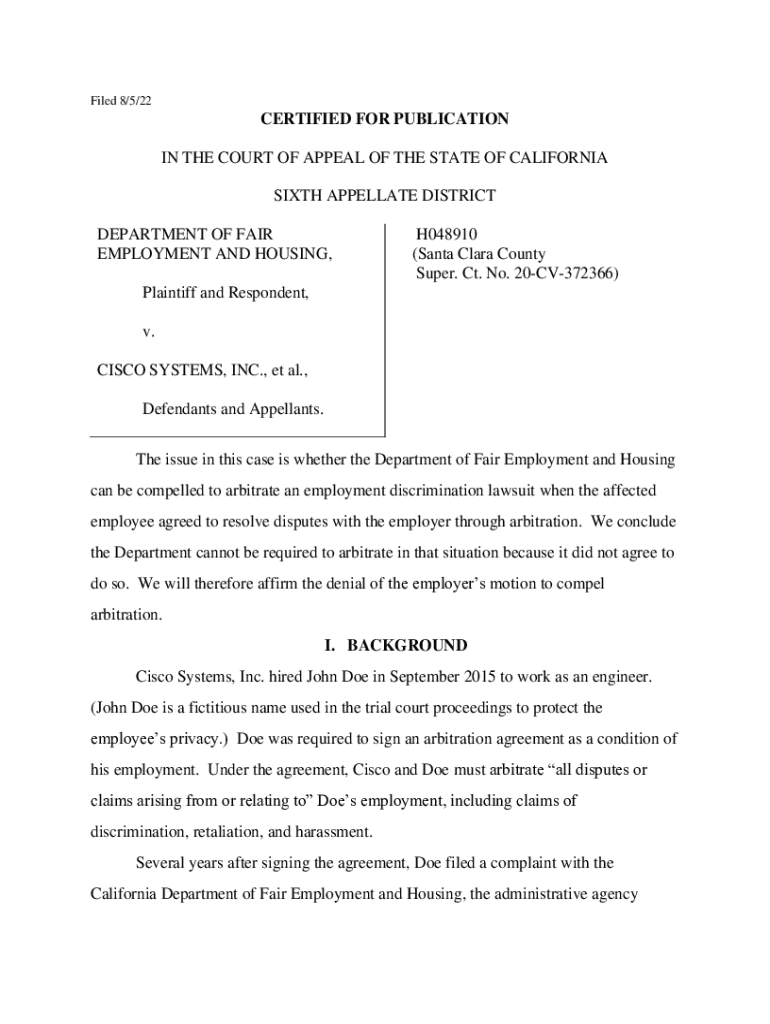 Filed 8/5/22

CERTIFIED FOR PUBLICATION

IN THE COURT OF APPEAL OF THE STATE OF CALIFORNIA

SIXTH APPELLATE DISTRICT

DEPARTMENT OF FAIR EMPLOYMENT AND HOUSING,

Plaintiff and Respondent,

v.

CISCO SYSTEMS, INC., et al.,

Defendants and Appellants.

H048910
(Santa Clara County
Super. Ct. No. 20-CV-372366)

The issue in this case is whether the Department of Fair Employment and Housing can be compelled to arbitrate an employment discrimination lawsuit when the affected employee agreed to resolve disputes with the employer through arbitration. We conclude the Department cannot be required to arbitrate in that situation because it did not agree to do so. We will therefore affirm the denial of the employer's motion to compel arbitration.

I. BACKGROUND

Cisco Systems, Inc. hired John Doe in September 2015 to work as an engineer. (John Doe is a fictitious name used in the trial court proceedings to protect the employee's privacy.) Doe was required to sign an arbitration agreement as a condition of his employment. Under the agreement, Cisco and Doe must arbitrate "all disputes or claims arising from or relating to" Doe's employment, including claims of discrimination, retaliation, and harassment.

Several years after signing the agreement, Doe filed a complaint with the California Department of Fair Employment and Housing, the administrative agency